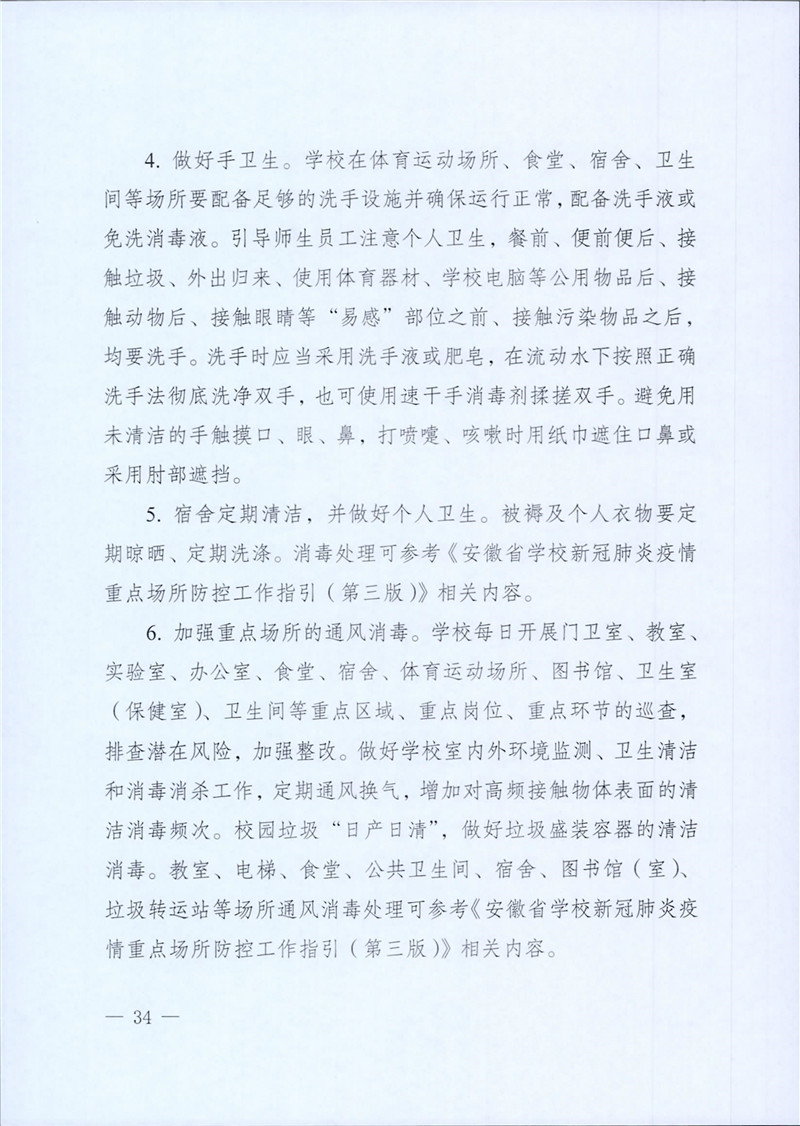 4. 做好手卫生。学校在体育运动场所、食堂、宿舍、卫生间等场所要配备足够的洗手设施并确保运行正常，配备洗手液或免洗消毒液。引导师生员工注意个人卫生，餐前、便前便后、接触垃圾、外出归来、使用体育器材、学校电脑等公用物品后、接触动物后、接触眼睛等“易感”部位之前、接触污染物品之后，均要洗手。洗手时应当采用洗手液或肥皂，在流动水下按照正确洗手法彻底洗净双手，也可使用速干手消毒剂揉搓双手。避免用未清洁的手触摸口、眼、鼻，打喷嚏、咳嗽时用纸巾遮住口鼻或采用肘部遮挡。

5. 宿舍定期清洁，并做好个人卫生。被褥及个人衣物要定期晾晒、定期洗涤。消毒处理可参考《安徽省学校新冠肺炎疫情重点场所防控工作指引（第三版）》相关内容。

6. 加强重点场所的通风消毒。学校每日开展门卫室、教室、实验室、办公室、食堂、宿舍、体育运动场所、图书馆、卫生室（保健室）、卫生间等重点区域、重点岗位、重点环节的巡查，排查潜在风险，加强整改。做好学校室内外环境监测、卫生清洁和消毒消杀工作，定期通风换气，增加对高频接触物体表面的清洁消毒频次。校园垃圾“日产日清”，做好垃圾盛装容器的清洁消毒。教室、电梯、食堂、公共卫生间、宿舍、图书馆（室）、垃圾转运站等场所通风消毒处理可参考《安徽省学校新冠肺炎疫情重点场所防控工作指引（第三版）》相关内容。

— 34 —